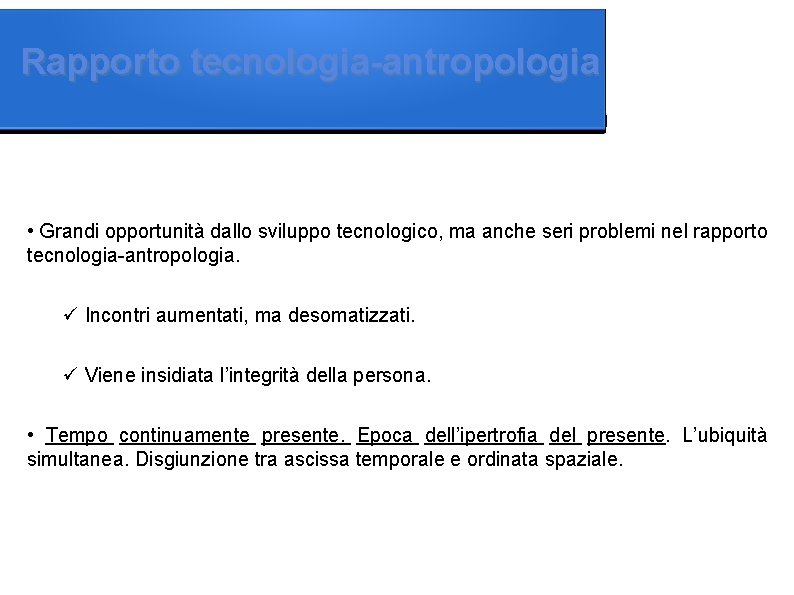 Rapporto tecnologia-antropologia

• Grandi opportunità dallo sviluppo tecnologico, ma anche seri problemi nel rapporto tecnologia-antropologia.

✓ Incontri aumentati, ma desomatizzati.

✓ Viene insidiata l'integrità della persona.

• Tempo continuamente presente. Epoca dell'ipertrofia del presente. L'ubiquità simultanea. Disgiunzione tra ascissa temporale e ordinata spaziale.